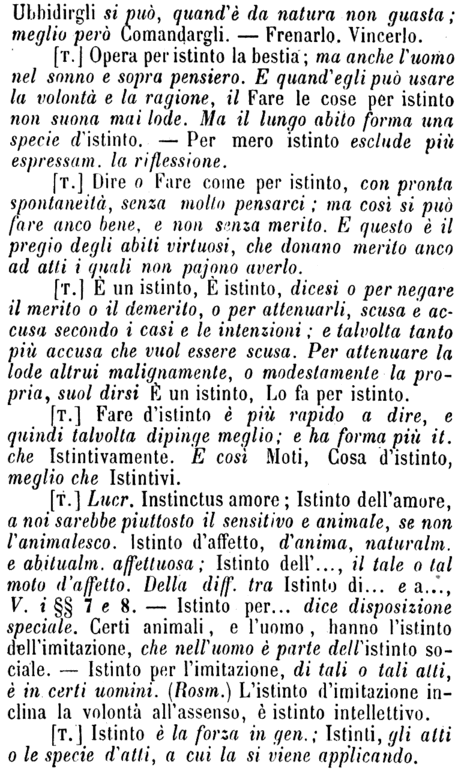 Ubbidirgli si può, quand'è da natura non guasta; meglio però Comandargli. — Frenarlo. Vincerlo.

[T.] Opera per istinto la bestia; ma anche l'uomo nel sonno e sopra pensiero. E quand'egli può usare la volontà e la ragione, il Fare le cose per istinto non suona mai lode. Ma il lungo abito forma una specie d'istinto. — Per mero istinto esclude più espressam. la riflessione.

[T.] Dire o Fare come per istinto, con pronta spontaneità, senza molto pensarci; ma così si può fare anco bene, e non senza merito. E questo è il pregio degli abiti virtuosi, che donano merito anco ad atti i quali non pajono averlo.

[T.] È un istinto, È istinto, dicesi o per negare il merito o il demerito, o per attenuarli, scusa e accusa secondo i casi e le intenzioni; e talvolta tanto più accusa che vuol essere scusa. Per attenuare la lode altrui malignamente, o modestamente la propria, suol dirsi È un istinto, Lo fa per istinto.

[T.] Fare d'istinto è più rapido a dire, e quindi talvolta dipinge meglio; e ha forma più it. che Istintivamente. E così Moti, Cosa d'istinto, meglio che Istintivi.

[T.] Lucr. Instinctus amore; Istinto dell'amore, a noi sarebbe piuttosto il sensitivo e animale, se non l'animalesco. Istinto d'affetto, d'anima, naturalm. e abitualm. affettuosa; Istinto dell'..., il tale o tal moto d'affetto. Della diff. tra Istinto di... e a..., V. i §§ 7 e 8. — Istinto per... dice disposizione speciale. Certi animali, e l'uomo, hanno l'istinto dell'imitazione, che nell'uomo è parte dell'istinto sociale. — Istinto per l'imitazione, di tali o tali atti, è in certi uomini. (Rosm.) L'istinto d'imitazione inclina la volontà all'assenso, è istinto intellettivo.

[T.] Istinto è la forza in gen.; Istinti, gli atti o le specie d'atti, a cui la si viene applicando.